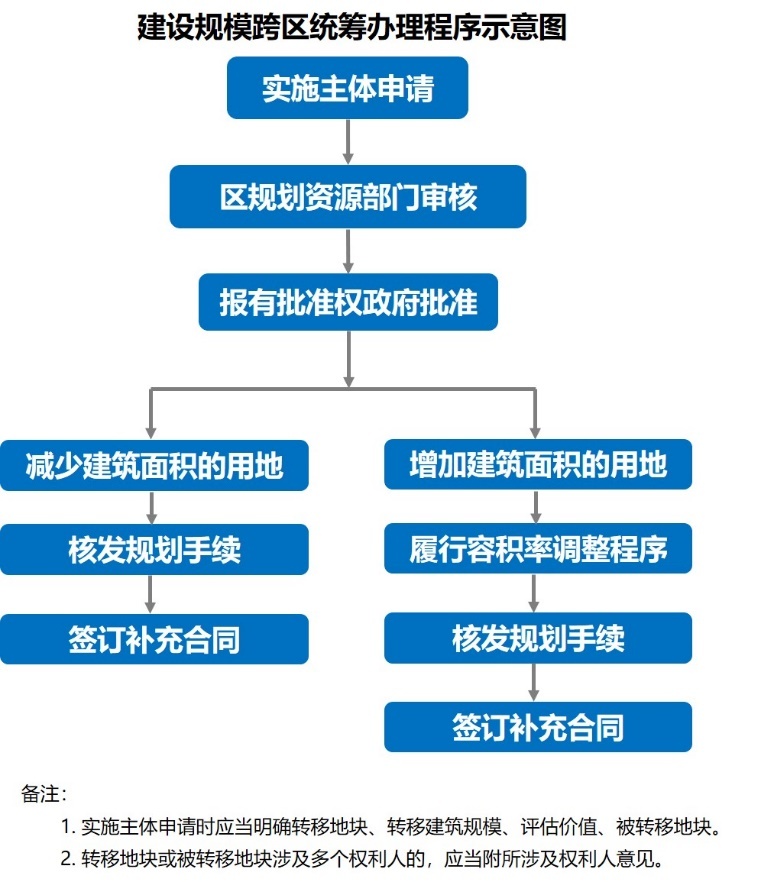 建设规模跨区统筹办理程序示意图

实施主体申请

区规划资源部门审核

报有批准权政府批准

减少建筑面积的用地

核发规划手续

签订补充合同

增加建筑面积的用地

履行容积率调整程序

核发规划手续

签订补充合同

备注：

1. 实施主体申请时应当明确转移地块、转移建筑规模、评估价值、被转移地块。

2. 转移地块或被转移地块涉及多个权利人的，应当附所涉及权利人意见。